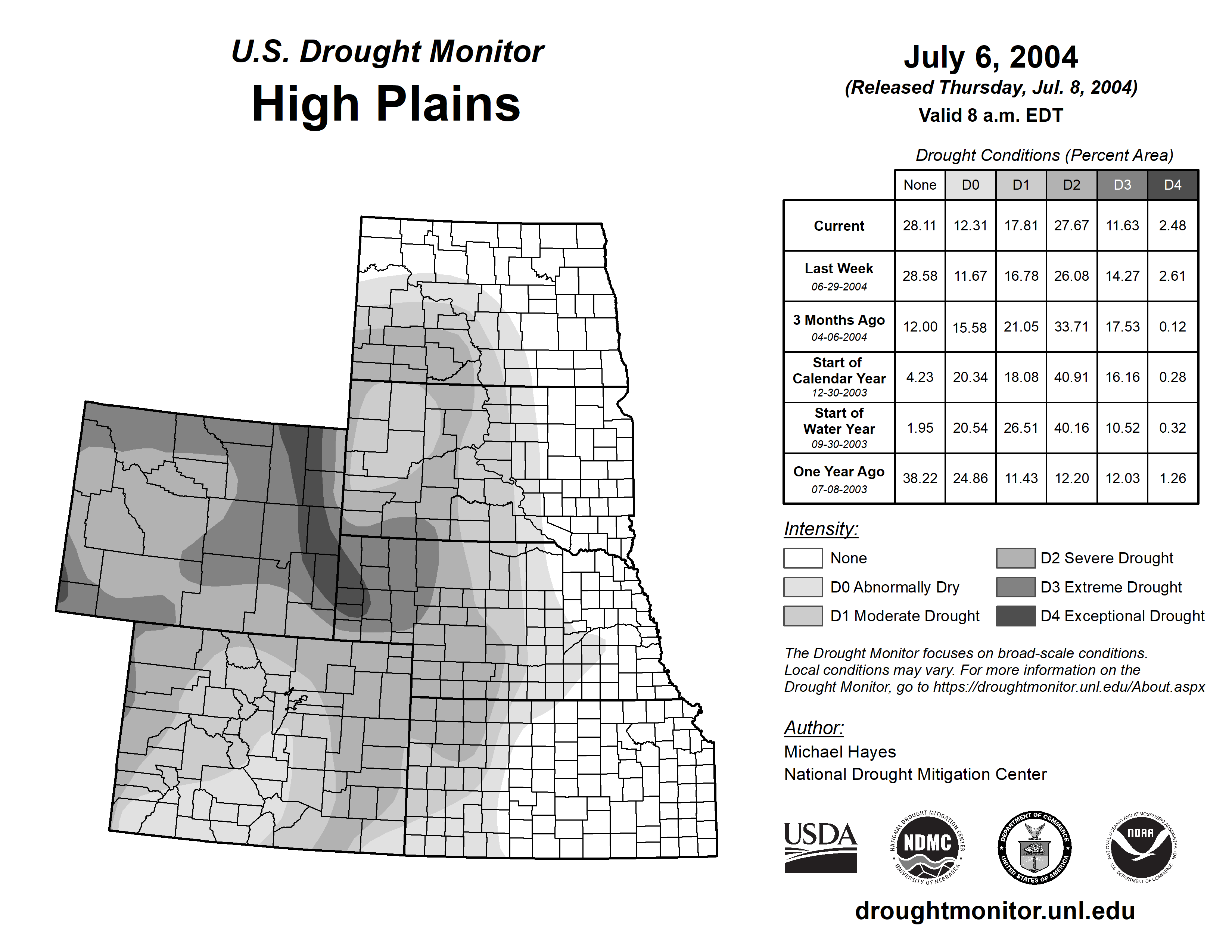 U.S. Drought Monitor
High Plains

July 6, 2004
(Released Thursday, Jul. 8, 2004)
Valid 8 a.m. EDT

Drought Conditions (Percent Area)

| | None | D0 | D1 | D2 | D3 | D4 |
|---|---|---|---|---|---|---|
| Current | 28.11 | 12.31 | 17.81 | 27.67 | 11.63 | 2.48 |
| Last Week 06-29-2004 | 28.58 | 11.67 | 16.78 | 26.08 | 14.27 | 2.61 |
| 3 Months Ago 04-06-2004 | 12.00 | 15.58 | 21.05 | 33.71 | 17.53 | 0.12 |
| Start of Calendar Year 12-30-2003 | 4.23 | 20.34 | 18.08 | 40.91 | 16.16 | 0.28 |
| Start of Water Year 09-30-2003 | 1.95 | 20.54 | 26.51 | 40.16 | 10.52 | 0.32 |
| One Year Ago 07-08-2003 | 38.22 | 24.86 | 11.43 | 12.20 | 12.03 | 1.26 |

Intensity:
None
D0 Abnormally Dry
D1 Moderate Drought
D2 Severe Drought
D3 Extreme Drought
D4 Exceptional Drought

The Drought Monitor focuses on broad-scale conditions. Local conditions may vary. For more information on the Drought Monitor, go to https://droughtmonitor.unl.edu/About.aspx

Author:
Michael Hayes
National Drought Mitigation Center

USDA
NATIONAL DROUGHT MITIGATION CENTER NDMC UNIVERSITY OF NEBRASKA
DEPARTMENT OF COMMERCE UNITED STATES OF AMERICA
NATIONAL OCEANIC AND ATMOSPHERIC ADMINISTRATION NOAA U.S. DEPARTMENT OF COMMERCE

droughtmonitor.unl.edu